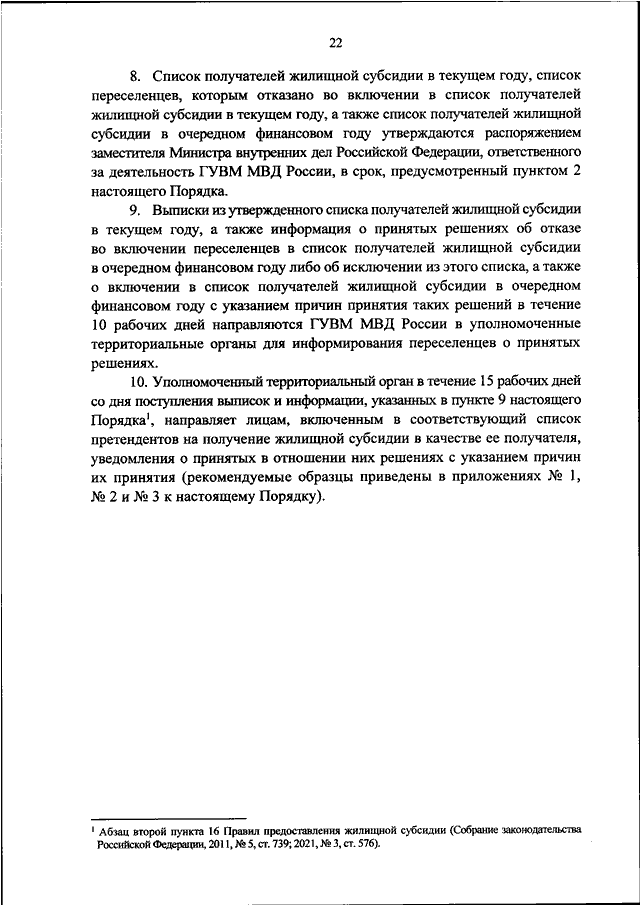 22

8. Список получателей жилищной субсидии в текущем году, список переселенцев, которым отказано во включении в список получателей жилищной субсидии в текущем году, а также список получателей жилищной субсидии в очередном финансовом году утверждаются распоряжением заместителя Министра внутренних дел Российской Федерации, ответственного за деятельность ГУВМ МВД России, в срок, предусмотренный пунктом 2 настоящего Порядка.

9. Выписки из утвержденного списка получателей жилищной субсидии в текущем году, а также информация о принятых решениях об отказе во включении переселенцев в список получателей жилищной субсидии в очередном финансовом году либо об исключении из этого списка, а также о включении в список получателей жилищной субсидии в очередном финансовом году с указанием причин принятия таких решений в течение 10 рабочих дней направляются ГУВМ МВД России в уполномоченные территориальные органы для информирования переселенцев о принятых решениях.

10. Уполномоченный территориальный орган в течение 15 рабочих дней со дня поступления выписок и информации, указанных в пункте 9 настоящего Порядка$^1$, направляет лицам, включенным в соответствующий список претендентов на получение жилищной субсидии в качестве ее получателя, уведомления о принятых в отношении них решениях с указанием причин их принятия (рекомендуемые образцы приведены в приложениях № 1, № 2 и № 3 к настоящему Порядку).

$^1$ Абзац второй пункта 16 Правил предоставления жилищной субсидии (Собрание законодательства Российской Федерации, 2011, № 5, ст. 739; 2021, № 3, ст. 576).